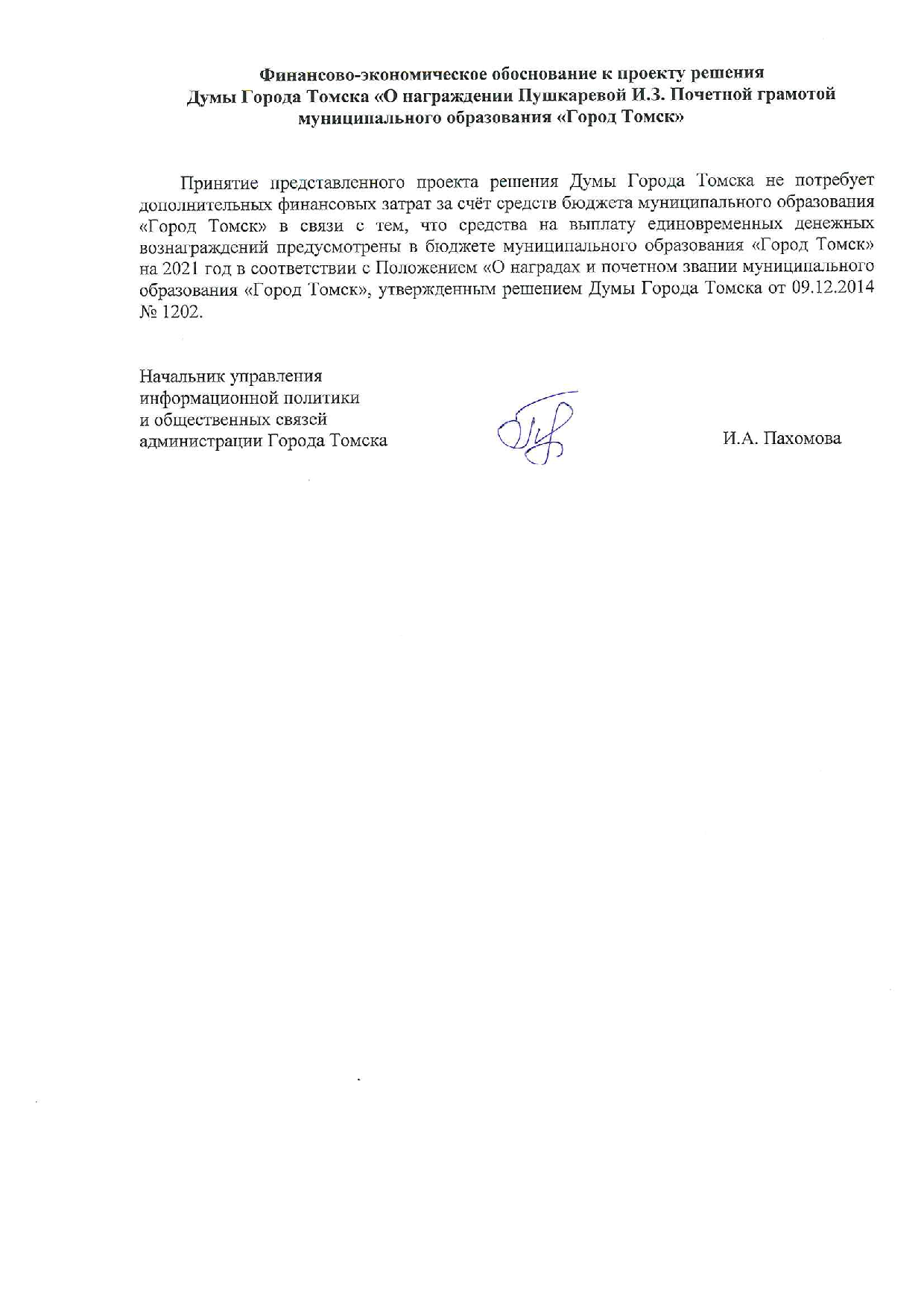 Финансово-экономическое обоснование к проекту решения Думы Города Томска «О награждении Пушкаревой И.З. Почетной грамотой муниципального образования «Город Томск»

Принятие представленного проекта решения Думы Города Томска не потребует дополнительных финансовых затрат за счёт средств бюджета муниципального образования «Город Томск» в связи с тем, что средства на выплату единовременных денежных вознаграждений предусмотрены в бюджете муниципального образования «Город Томск» на 2021 год в соответствии с Положением «О наградах и почетном звании муниципального образования «Город Томск», утвержденным решением Думы Города Томска от 09.12.2014 № 1202.

Начальник управления
информационной политики
и общественных связей
администрации Города Томска

И.А. Пахомова